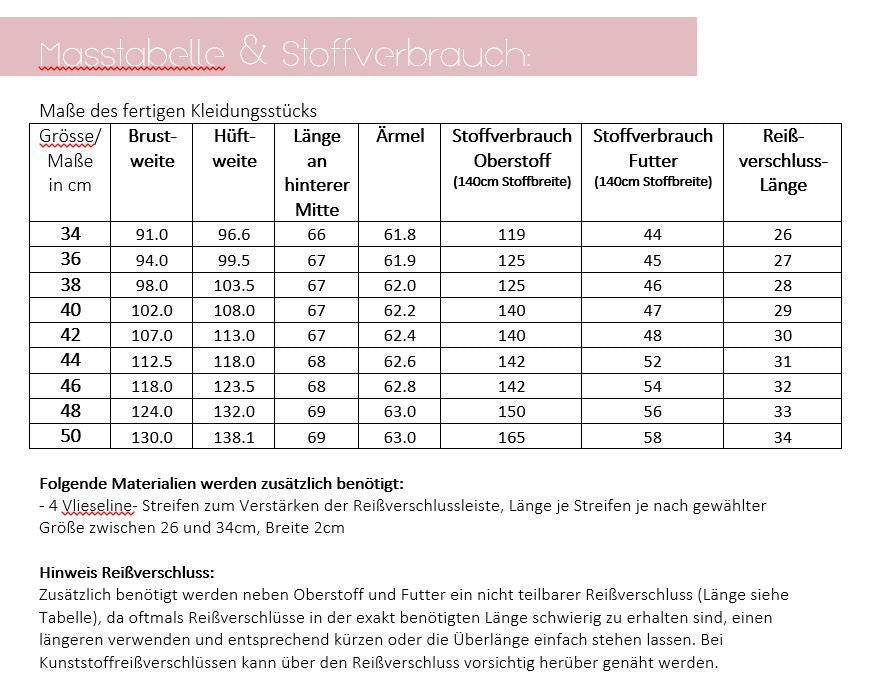 Masstabelle & Stoffverbrauch:

Maße des fertigen Kleidungsstücks

| Grösse/ Maße in cm | Brust-weite | Hüft-weite | Länge an hinterer Mitte | Ärmel | Stoffverbrauch Oberstoff (140cm Stoffbreite) | Stoffverbrauch Futter (140cm Stoffbreite) | Reiß-verschluss-Länge |
|---|---|---|---|---|---|---|---|
| 34 | 91.0 | 96.6 | 66 | 61.8 | 119 | 44 | 26 |
| 36 | 94.0 | 99.5 | 67 | 61.9 | 125 | 45 | 27 |
| 38 | 98.0 | 103.5 | 67 | 62.0 | 125 | 46 | 28 |
| 40 | 102.0 | 108.0 | 67 | 62.2 | 140 | 47 | 29 |
| 42 | 107.0 | 113.0 | 67 | 62.4 | 140 | 48 | 30 |
| 44 | 112.5 | 118.0 | 68 | 62.6 | 142 | 52 | 31 |
| 46 | 118.0 | 123.5 | 68 | 62.8 | 142 | 54 | 32 |
| 48 | 124.0 | 132.0 | 69 | 63.0 | 150 | 56 | 33 |
| 50 | 130.0 | 138.1 | 69 | 63.0 | 165 | 58 | 34 |

Folgende Materialien werden zusätzlich benötigt:
- 4 Vlieseline- Streifen zum Verstärken der Reißverschlussleiste, Länge je Streifen je nach gewählter Größe zwischen 26 und 34cm, Breite 2cm

Hinweis Reißverschluss:
Zusätzlich benötigt werden neben Oberstoff und Futter ein nicht teilbarer Reißverschluss (Länge siehe Tabelle), da oftmals Reißverschlüsse in der exakt benötigten Länge schwierig zu erhalten sind, einen längeren verwenden und entsprechend kürzen oder die Überlänge einfach stehen lassen. Bei Kunststoffreißverschlüssen kann über den Reißverschluss vorsichtig herüber genäht werden.